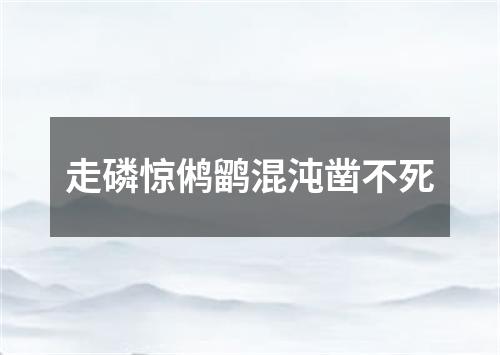 走磷惊鸺鹠混沌凿不死